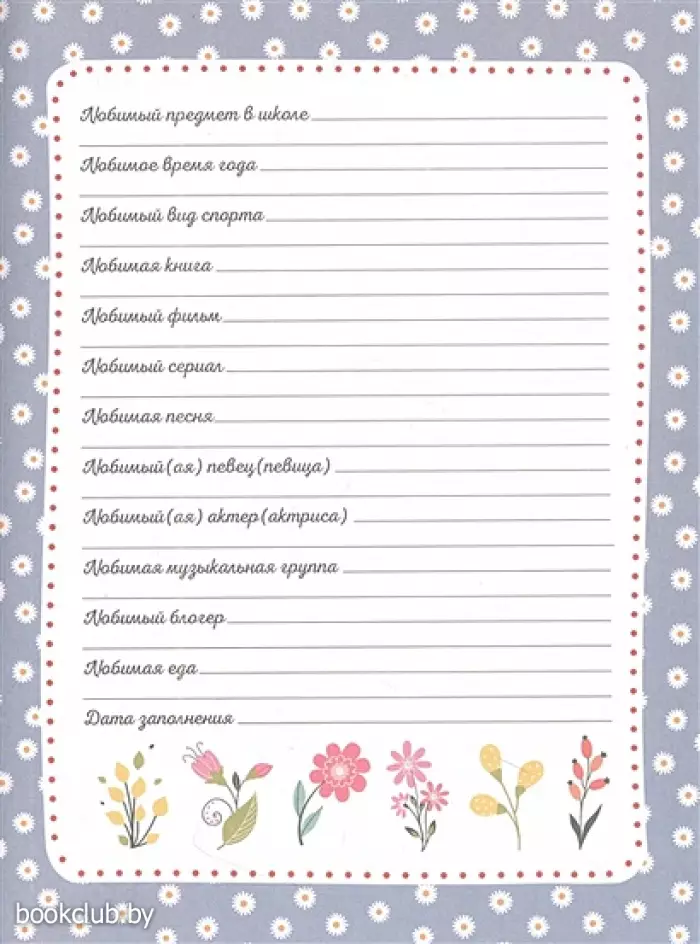 Любимый предмет в школе

Любимое время года

Любимый вид спорта

Любимая книга

Любимый фильм

Любимый сериал

Любимая песня

Любимый(ая) певец(певица)

Любимый(ая) актер(актриса)

Любимая музыкальная группа

Любимый блогер

Любимая еда

Дата заполнения

bookclub.by